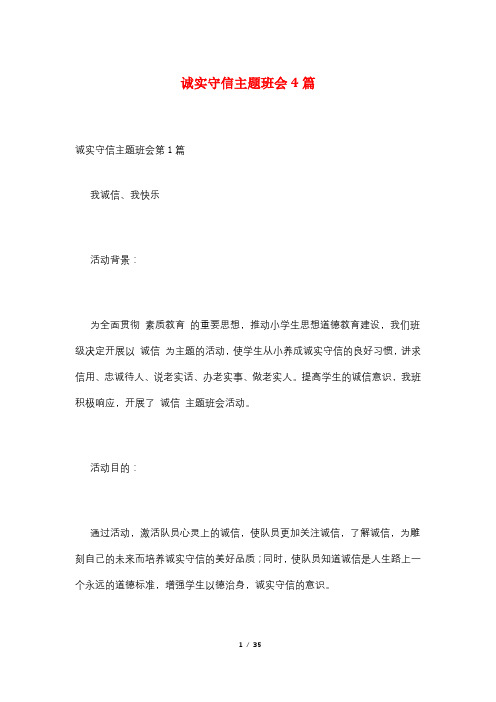 诚实守信主题班会4篇

诚实守信主题班会第1篇

我诚信、我快乐

活动背景：

为全面贯彻 素质教育 的重要思想，推动小学生思想道德教育建设，我们班级决定开展以 诚信 为主题的活动，使学生从小养成诚实守信的良好习惯，讲求信用、忠诚待人、说老实话、办老实事、做老实人。提高学生的诚信意识，我班积极响应，开展了 诚信 主题班会活动。

活动目的：

通过活动，激活队员心灵上的诚信，使队员更加关注诚信，了解诚信，为雕刻自己的未来而培养诚实守信的美好品质；同时，使队员知道诚信是人生路上一个永远的道德标准，增强学生以德治身，诚实守信的意识。

1 / 35